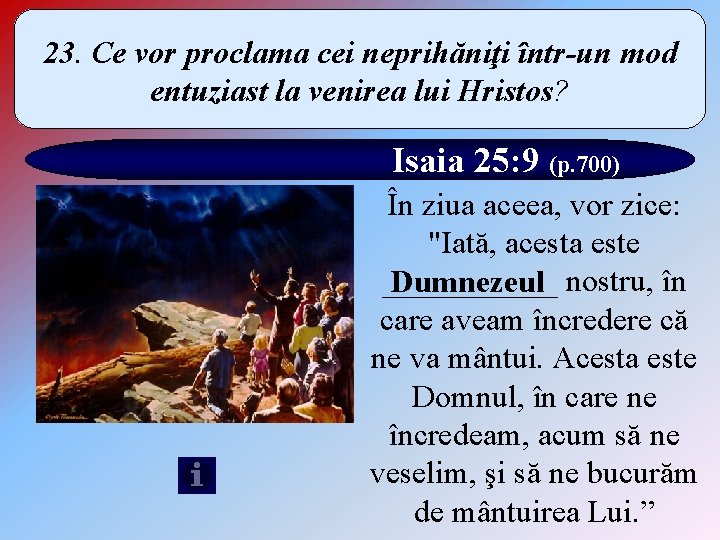 23. Ce vor proclama cei neprihăniţi într-un mod entuziast la venirea lui Hristos?

Isaia 25:9 (p.700)

În ziua aceea, vor zice: "Iată, acesta este Dumnezeul nostru, în care aveam încredere că ne va mântui. Acesta este Domnul, în care ne încredeam, acum să ne veselim, şi să ne bucurăm de mântuirea Lui."

i